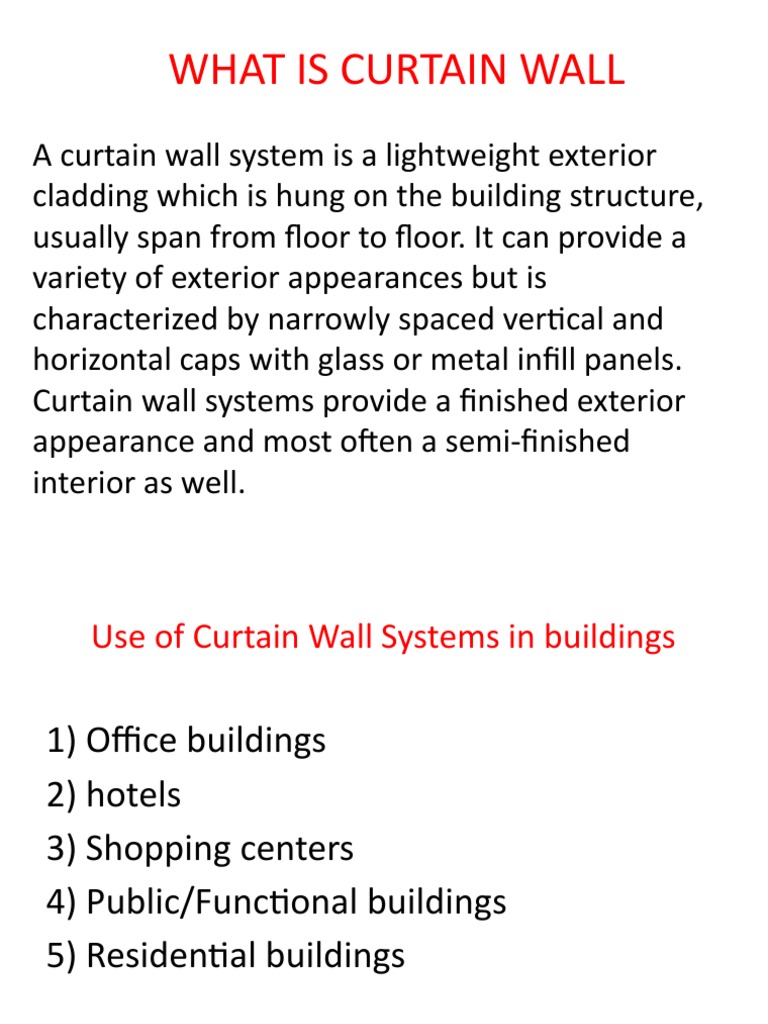 WHAT IS CURTAIN WALL

A curtain wall system is a lightweight exterior cladding which is hung on the building structure, usually span from floor to floor. It can provide a variety of exterior appearances but is characterized by narrowly spaced vertical and horizontal caps with glass or metal infill panels. Curtain wall systems provide a finished exterior appearance and most often a semi-finished interior as well.

Use of Curtain Wall Systems in buildings

1) Office buildings
2) hotels
3) Shopping centers
4) Public/Functional buildings
5) Residential buildings